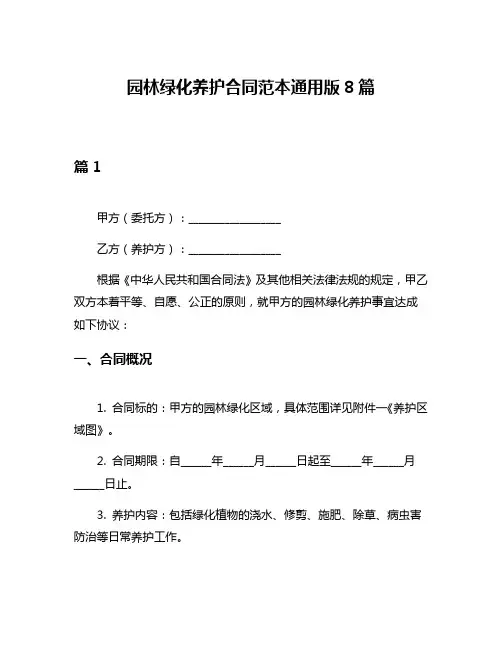 园林绿化养护合同范本通用版 8 篇

篇 1

甲方（委托方）：________________

乙方（养护方）：________________

根据《中华人民共和国合同法》及其他相关法律法规的规定，甲乙双方本着平等、自愿、公正的原则，就甲方的园林绿化养护事宜达成如下协议：

一、合同概况

1. 合同标的：甲方的园林绿化区域，具体范围详见附件一《养护区域图》。

2. 合同期限：自_____年_____月_____日起至_____年_____月_____日止。

3. 养护内容：包括绿化植物的浇水、修剪、施肥、除草、病虫害防治等日常养护工作。